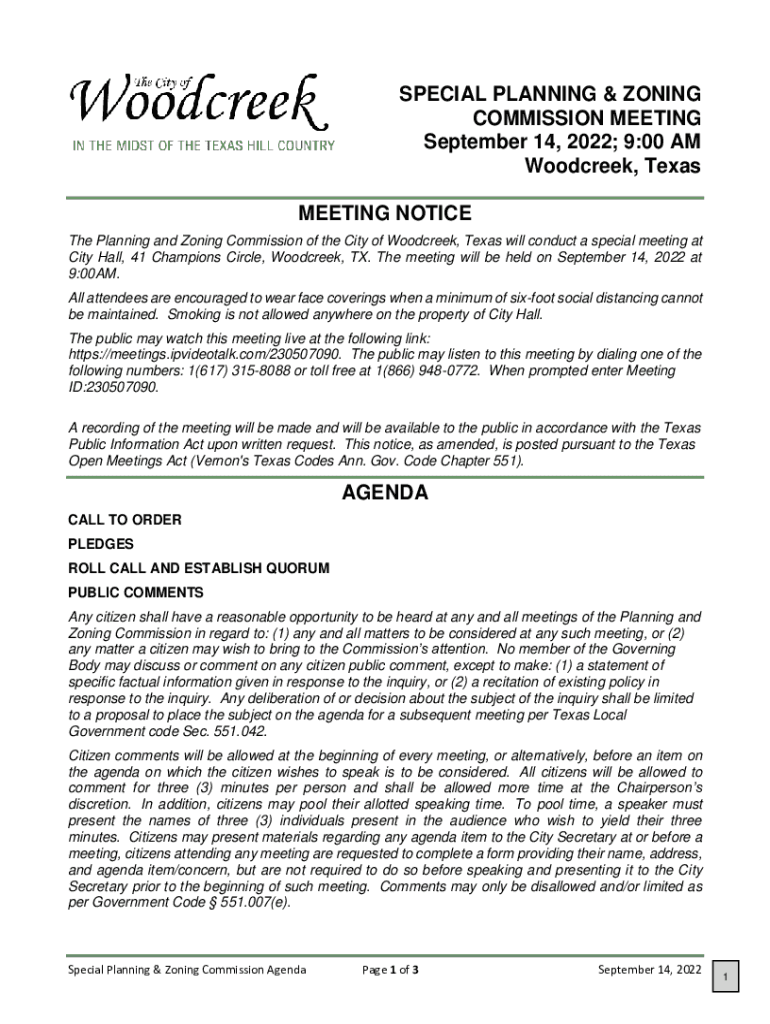 The City of
Woodcreek
IN THE MIDST OF THE TEXAS HILL COUNTRY

SPECIAL PLANNING & ZONING COMMISSION MEETING
September 14, 2022; 9:00 AM
Woodcreek, Texas

MEETING NOTICE

The Planning and Zoning Commission of the City of Woodcreek, Texas will conduct a special meeting at City Hall, 41 Champions Circle, Woodcreek, TX. The meeting will be held on September 14, 2022 at 9:00AM.

All attendees are encouraged to wear face coverings when a minimum of six-foot social distancing cannot be maintained. Smoking is not allowed anywhere on the property of City Hall.

The public may watch this meeting live at the following link: https://meetings.ipvideotalk.com/230507090. The public may listen to this meeting by dialing one of the following numbers: 1(617) 315-8088 or toll free at 1(866) 948-0772. When prompted enter Meeting ID:230507090.

A recording of the meeting will be made and will be available to the public in accordance with the Texas Public Information Act upon written request. This notice, as amended, is posted pursuant to the Texas Open Meetings Act (Vernon's Texas Codes Ann. Gov. Code Chapter 551).

AGENDA

CALL TO ORDER

PLEDGES

ROLL CALL AND ESTABLISH QUORUM

PUBLIC COMMENTS

Any citizen shall have a reasonable opportunity to be heard at any and all meetings of the Planning and Zoning Commission in regard to: (1) any and all matters to be considered at any such meeting, or (2) any matter a citizen may wish to bring to the Commission's attention. No member of the Governing Body may discuss or comment on any citizen public comment, except to make: (1) a statement of specific factual information given in response to the inquiry, or (2) a recitation of existing policy in response to the inquiry. Any deliberation of or decision about the subject of the inquiry shall be limited to a proposal to place the subject on the agenda for a subsequent meeting per Texas Local Government code Sec. 551.042.

Citizen comments will be allowed at the beginning of every meeting, or alternatively, before an item on the agenda on which the citizen wishes to speak is to be considered. All citizens will be allowed to comment for three (3) minutes per person and shall be allowed more time at the Chairperson's discretion. In addition, citizens may pool their allotted speaking time. To pool time, a speaker must present the names of three (3) individuals present in the audience who wish to yield their three minutes. Citizens may present materials regarding any agenda item to the City Secretary at or before a meeting, citizens attending any meeting are requested to complete a form providing their name, address, and agenda item/concern, but are not required to do so before speaking and presenting it to the City Secretary prior to the beginning of such meeting. Comments may only be disallowed and/or limited as per Government Code § 551.007(e).

Special Planning & Zoning Commission Agenda Page 1 of 3 September 14, 2022

1